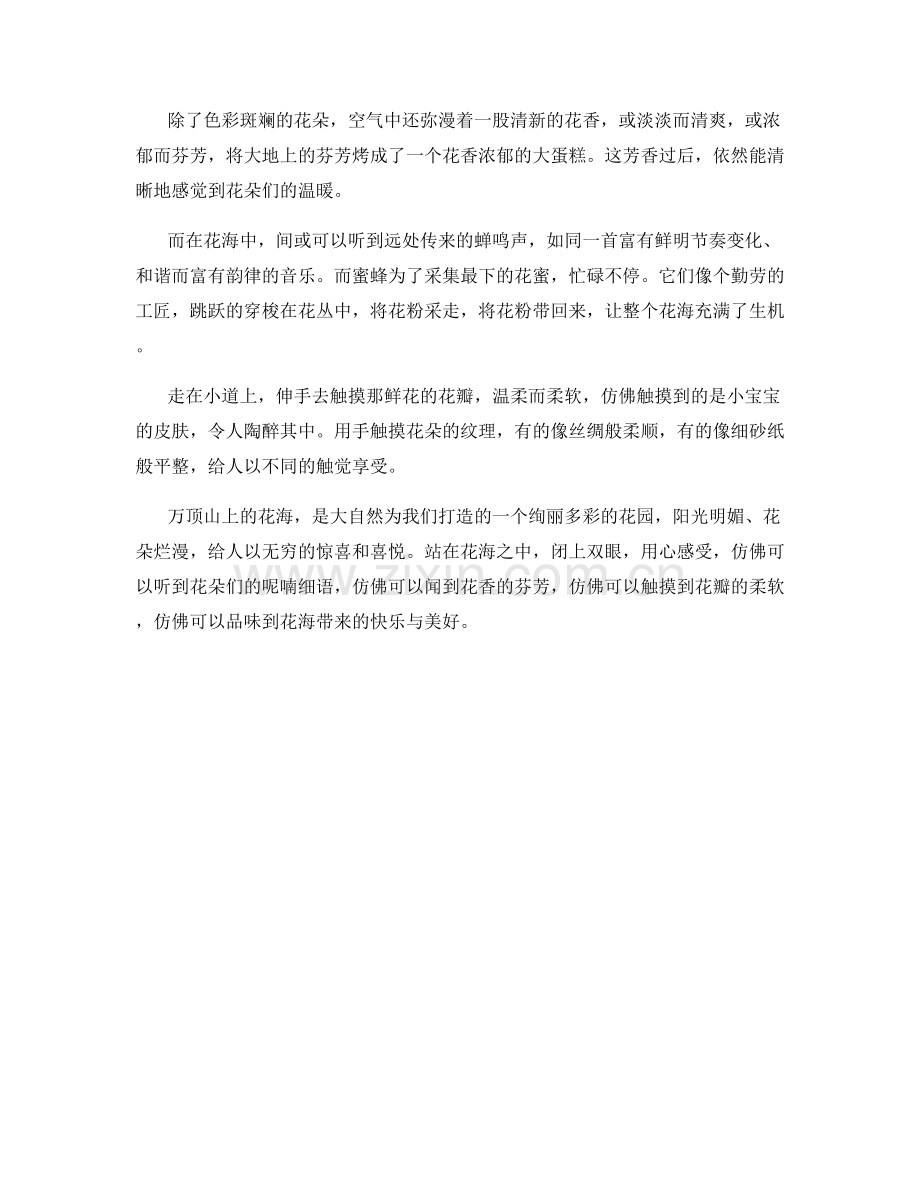 除了色彩斑斓的花朵，空气中还弥漫着一股清新的花香，或淡淡而清爽，或浓郁而芬芳，将大地上的芬芳烤成了一个花香浓郁的大蛋糕。这芳香过后，依然能清晰地感觉到花朵们的温暖。

而在花海中，间或可以听到远处传来的蝉鸣声，如同一首富有鲜明节奏变化、和谐而富有韵律的音乐。而蜜蜂为了采集最下的花蜜，忙碌不停。它们像个勤劳的工匠，跳跃的穿梭在花丛中，将花粉采走，将花粉带回来，让整个花海充满了生机。

走在小道上，伸手去触摸那鲜花的花瓣，温柔而柔软，仿佛触摸到的是小宝宝的皮肤，令人陶醉其中。用手触摸花朵的纹理，有的像丝绸般柔顺，有的像细砂纸般平整，给人以不同的触觉享受。

万顶山上的花海，是大自然为我们打造的一个绚丽多彩的花园，阳光明媚、花朵烂漫，给人以无穷的惊喜和喜悦。站在花海之中，闭上双眼，用心感受，仿佛可以听到花朵们的呢喃细语，仿佛可以闻到花香的芬芳，仿佛可以触摸到花瓣的柔软，仿佛可以品味到花海带来的快乐与美好。

www.zixin.com.cn